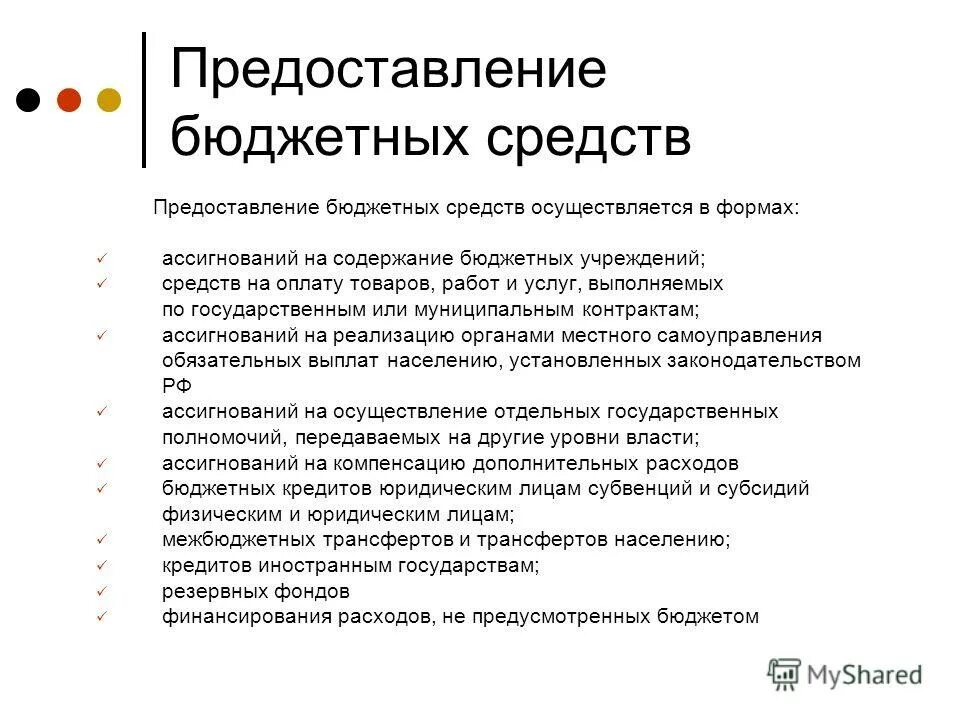 Предоставление бюджетных средств

Предоставление бюджетных средств осуществляется в формах:

✓ ассигнований на содержание бюджетных учреждений;
✓ средств на оплату товаров, работ и услуг, выполняемых по государственным или муниципальным контрактам;
✓ ассигнований на реализацию органами местного самоуправления обязательных выплат населению, установленных законодательством РФ
✓ ассигнований на осуществление отдельных государственных полномочий, передаваемых на другие уровни власти;
✓ ассигнований на компенсацию дополнительных расходов
✓ бюджетных кредитов юридическим лицам субвенций и субсидий физическим и юридическим лицам;
✓ межбюджетных трансфертов и трансфертов населению;
✓ кредитов иностранным государствам;
✓ резервных фондов
✓ финансирования расходов, не предусмотренных бюджетом

MyShared